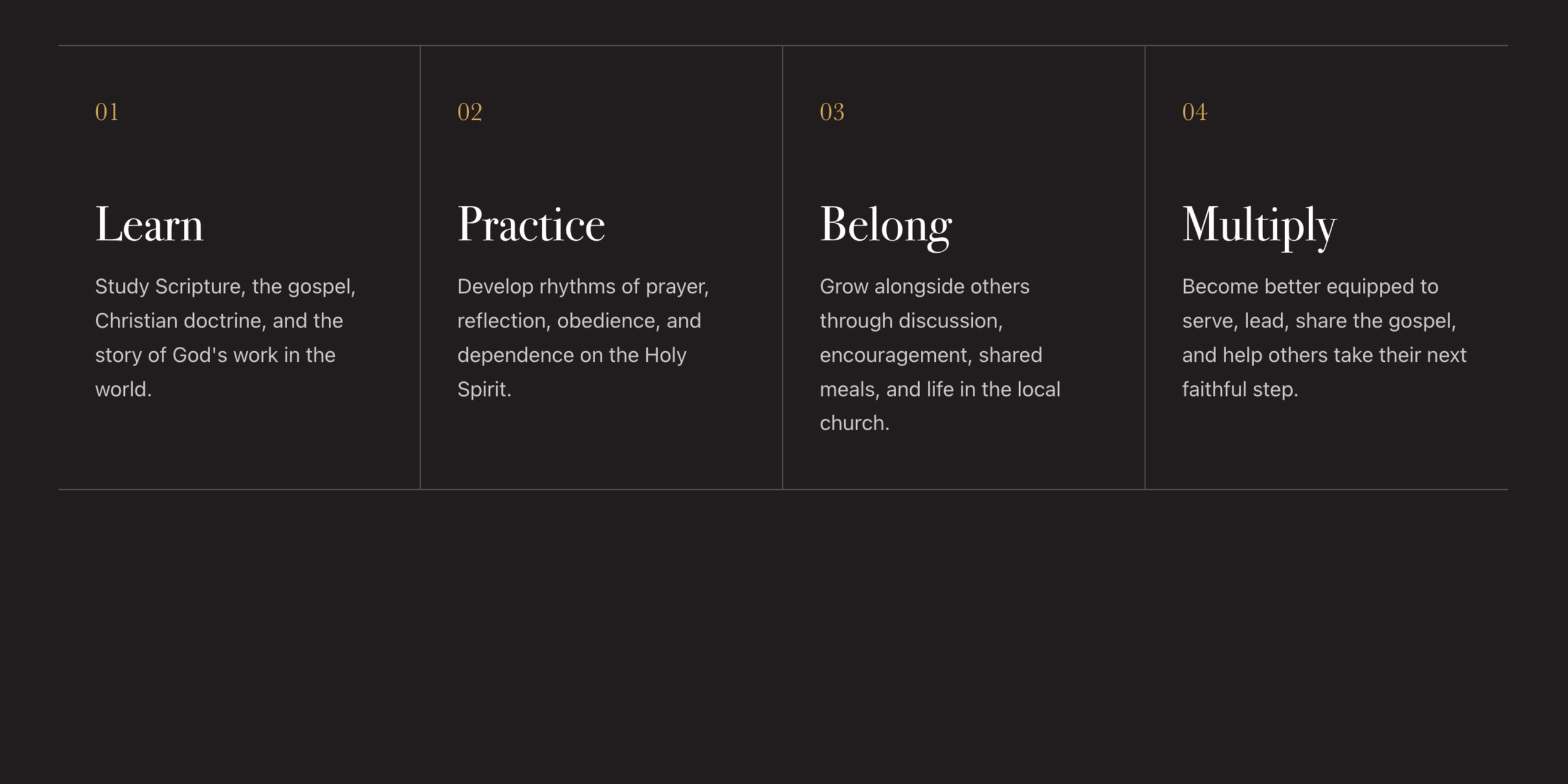 01

Learn

Study Scripture, the gospel, Christian doctrine, and the story of God's work in the world.

02

Practice

Develop rhythms of prayer, reflection, obedience, and dependence on the Holy Spirit.

03

Belong

Grow alongside others through discussion, encouragement, shared meals, and life in the local church.

04

Multiply

Become better equipped to serve, lead, share the gospel, and help others take their next faithful step.